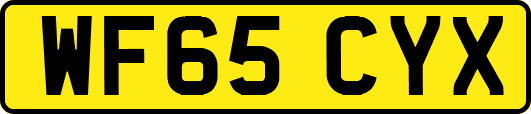 WF65 CYX